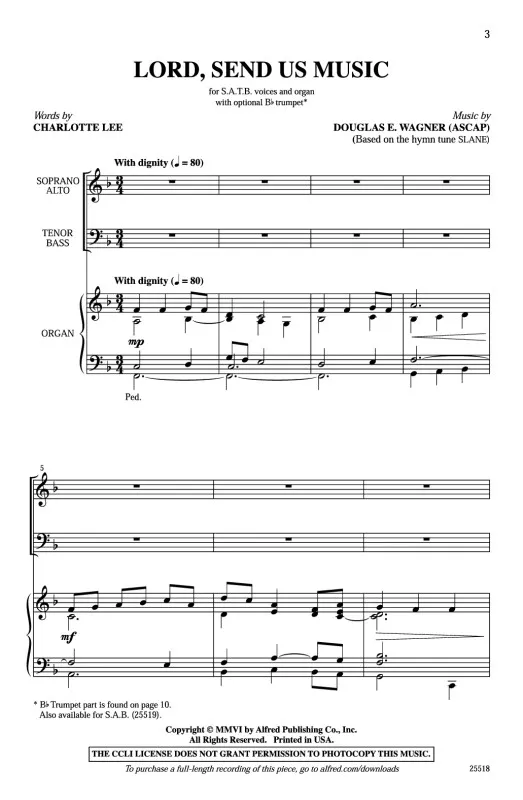 3

LORD, SEND US MUSIC

for S.A.T.B. voices and organ
with optional B♭ trumpet*

Words by
CHARLOTTE LEE

Music by
DOUGLAS E. WAGNER (ASCAP)
(Based on the hymn tune SLANE)

With dignity (♩ = 80)

SOPRANO
ALTO

TENOR
BASS

With dignity (♩ = 80)

ORGAN

mp

Ped.

5

mf

* B♭ Trumpet part is found on page 10.
Also available for S.A.B. (25519).

Copyright © MMVI by Alfred Publishing Co., Inc.
All Rights Reserved. Printed in USA.

THE CCLI LICENSE DOES NOT GRANT PERMISSION TO PHOTOCOPY THIS MUSIC.

To purchase a full-length recording of this piece, go to alfred.com/downloads

25518